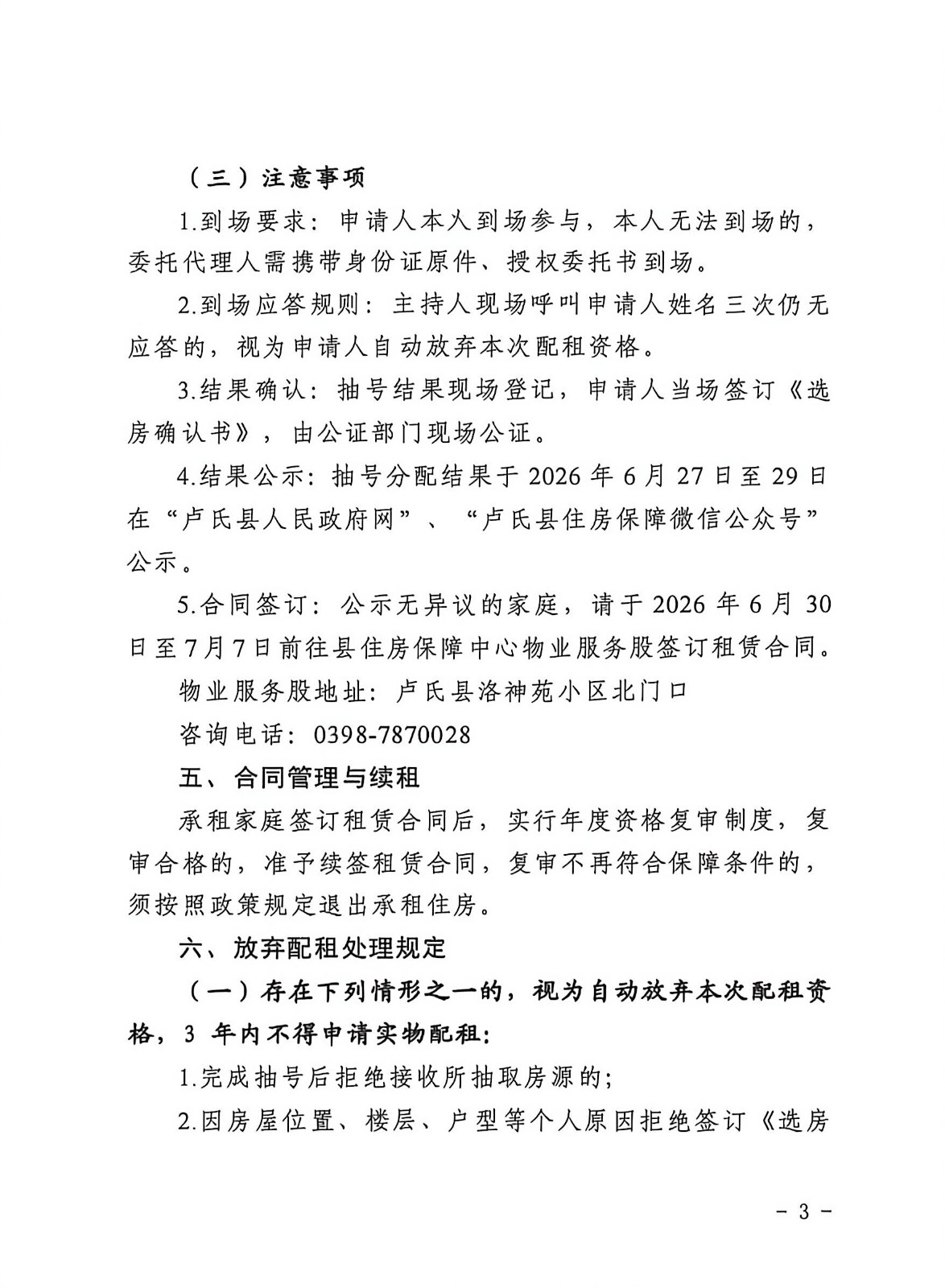 （三）注意事项

1.到场要求：申请人本人到场参与，本人无法到场的，委托代理人需携带身份证原件、授权委托书到场。

2.到场应答规则：主持人现场呼叫申请人姓名三次仍无应答的，视为申请人自动放弃本次配租资格。

3.结果确认：抽号结果现场登记，申请人当场签订《选房确认书》，由公证部门现场公证。

4.结果公示：抽号分配结果于2026年6月27日至29日在“卢氏县人民政府网”、“卢氏县住房保障微信公众号”公示。

5.合同签订：公示无异议的家庭，请于2026年6月30日至7月7日前往县住房保障中心物业服务股签订租赁合同。

物业服务股地址：卢氏县洛神苑小区北门口

咨询电话：0398-7870028

五、合同管理与续租

承租家庭签订租赁合同后，实行年度资格复审制度，复审合格的，准予续签租赁合同，复审不再符合保障条件的，须按照政策规定退出承租住房。

六、放弃配租处理规定

（一）存在下列情形之一的，视为自动放弃本次配租资格，3年内不得申请实物配租：

1.完成抽号后拒绝接收所抽取房源的；

2.因房屋位置、楼层、户型等个人原因拒绝签订《选房

- 3 -